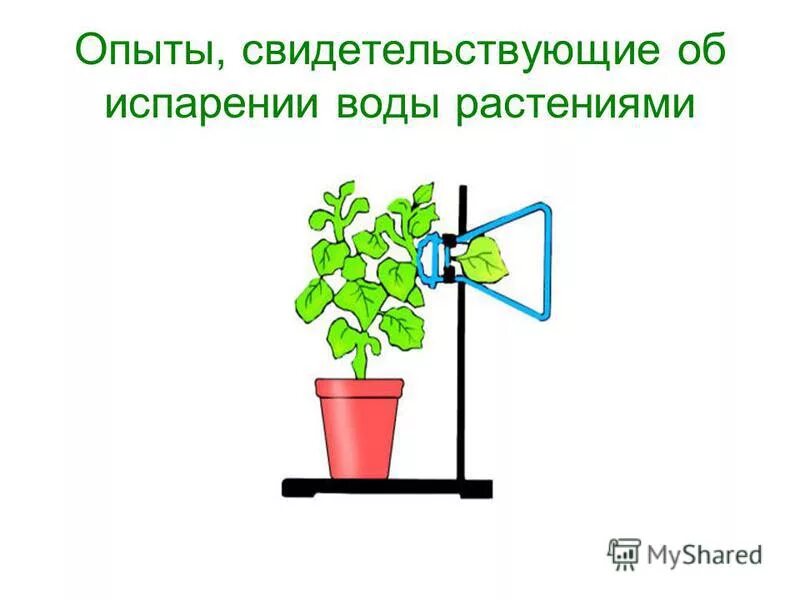 Опыты, свидетельствующие об испарении воды растениями

MyShared